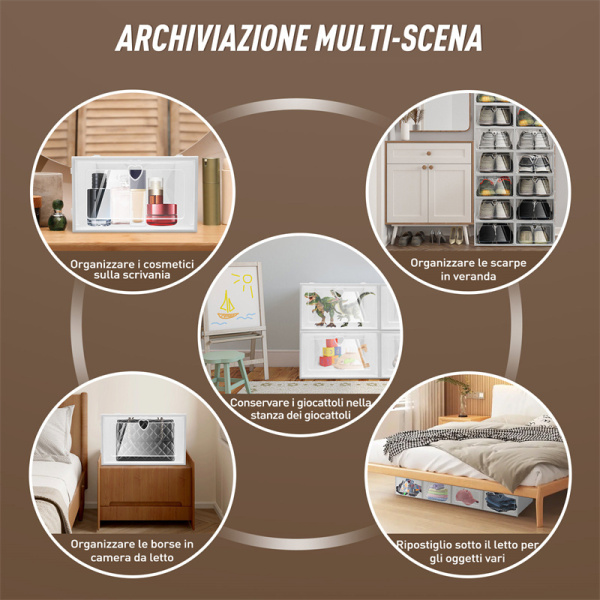 ARCHIVIAZIONE MULTI-SCENA

Organizzare i cosmetici sulla scrivania

Organizzare le scarpe in veranda

Conservare i giocattoli nella stanza dei giocattoli

Organizzare le borse in camera da letto

Ripostiglio sotto il letto per gli oggetti vari